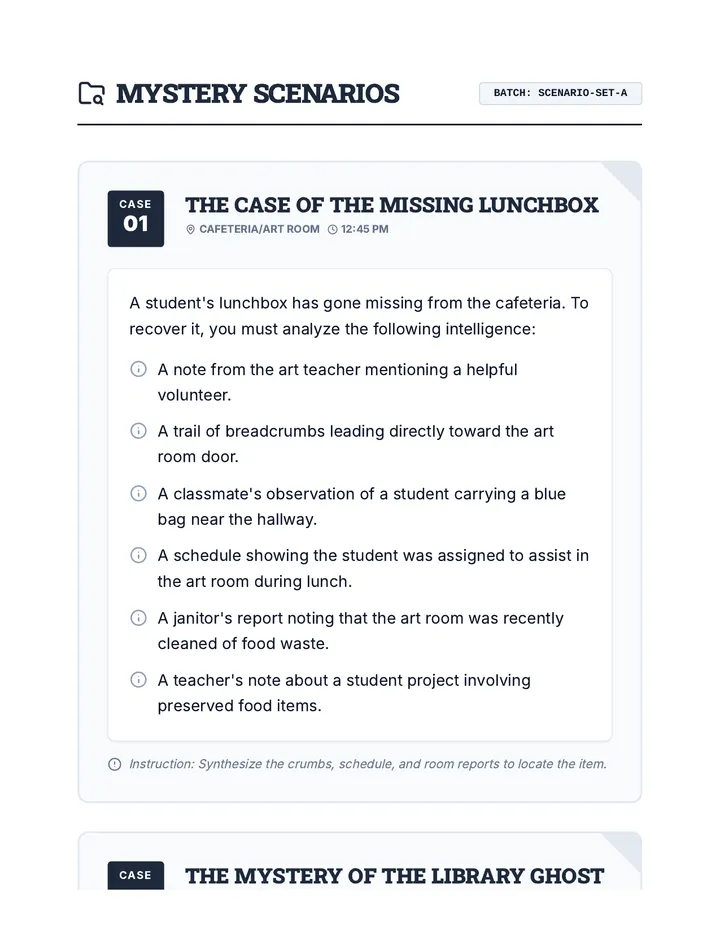 MYSTERY SCENARIOS

BATCH: SCENARIO-SET-A

CASE
01

THE CASE OF THE MISSING LUNCHBOX

CAFETERIA/ART ROOM 12:45 PM

A student's lunchbox has gone missing from the cafeteria. To recover it, you must analyze the following intelligence:

A note from the art teacher mentioning a helpful volunteer.

A trail of breadcrumbs leading directly toward the art room door.

A classmate's observation of a student carrying a blue bag near the hallway.

A schedule showing the student was assigned to assist in the art room during lunch.

A janitor's report noting that the art room was recently cleaned of food waste.

A teacher's note about a student project involving preserved food items.

Instruction: Synthesize the crumbs, schedule, and room reports to locate the item.

CASE

THE MYSTERY OF THE LIBRARY GHOST